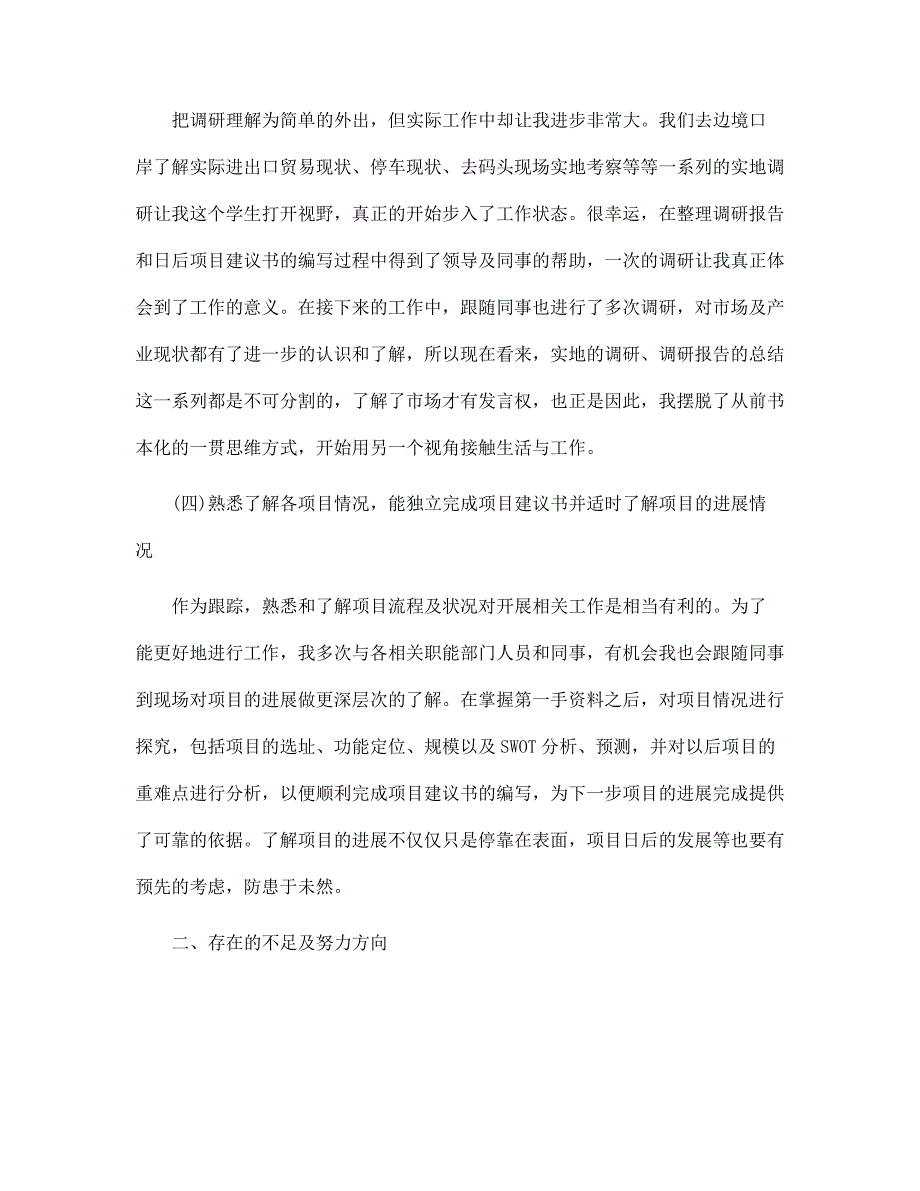 把调研理解为简单的外出，但实际工作中却让我进步非常大。我们去边境口岸了解实际进出口贸易现状、停车现状、去码头现场实地考察等等一系列的实地调研让我这个学生打开视野，真正的开始步入了工作状态。很幸运，在整理调研报告和日后项目建议书的编写过程中得到了领导及同事的帮助，一次的调研让我真正体会到了工作的意义。在接下来的工作中，跟随同事也进行了多次调研，对市场及产业现状都有了进一步的认识和了解，所以现在看来，实地的调研、调研报告的总结这一系列都是不可分割的，了解了市场才有发言权，也正是因此，我摆脱了从前书本化的一贯思维方式，开始用另一个视角接触生活与工作。

(四)熟悉了解各项目情况，能独立完成项目建议书并适时了解项目的进展情况

作为跟踪，熟悉和了解项目流程及状况对开展相关工作是相当有利的。为了能更好地进行工作，我多次与各相关职能部门人员和同事，有机会我也会跟随同事到现场对项目的进展做更深层次的了解。在掌握第一手资料之后，对项目情况进行探究，包括项目的选址、功能定位、规模以及 SWOT 分析、预测，并对以后项目的重难点进行分析，以便顺利完成项目建议书的编写，为下一步项目的进展完成提供了可靠的依据。了解项目的进展不仅仅只是停靠在表面，项目日后的发展等也要有预先的考虑，防患于未然。

二、存在的不足及努力方向